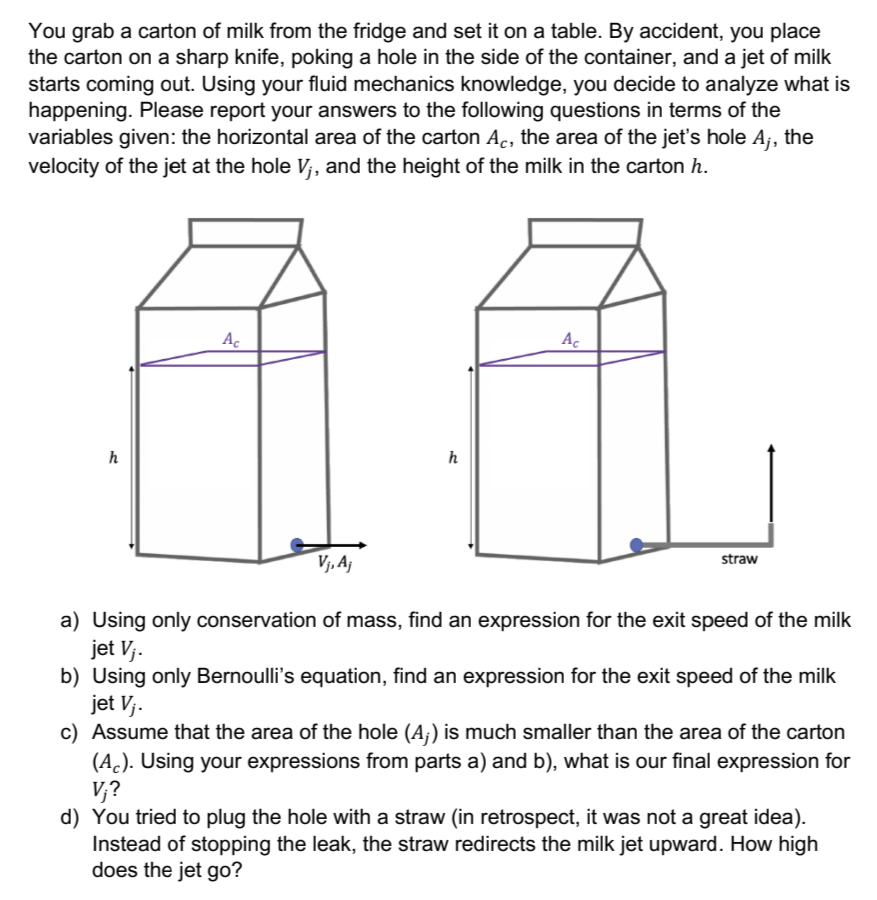 You grab a carton of milk from the fridge and set it on a table. By accident, you place the carton on a sharp knife, poking a hole in the side of the container, and a jet of milk starts coming out. Using your fluid mechanics knowledge, you decide to analyze what is happening. Please report your answers to the following questions in terms of the variables given: the horizontal area of the carton $A_c$, the area of the jet's hole $A_j$, the velocity of the jet at the hole $V_j$, and the height of the milk in the carton $h$.

$A_c$
$h$
$V_j, A_j$

$A_c$
$h$
straw

a) Using only conservation of mass, find an expression for the exit speed of the milk jet $V_j$.
b) Using only Bernoulli's equation, find an expression for the exit speed of the milk jet $V_j$.
c) Assume that the area of the hole $(A_j)$ is much smaller than the area of the carton $(A_c)$. Using your expressions from parts a) and b), what is our final expression for $V_j$?
d) You tried to plug the hole with a straw (in retrospect, it was not a great idea). Instead of stopping the leak, the straw redirects the milk jet upward. How high does the jet go?